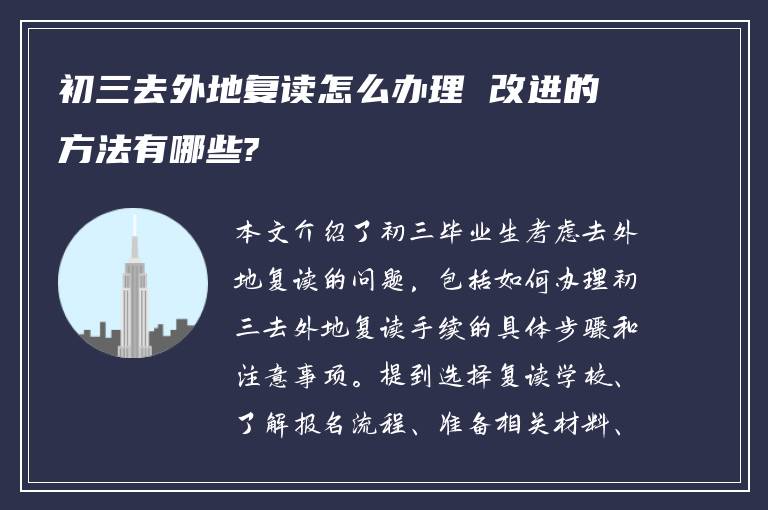 初三去外地复读怎么办理 改进的方法有哪些?

本文介绍了初三毕业生考虑去外地复读的问题，包括如何办理初三去外地复读手续的具体步骤和注意事项。提到选择复读学校、了解报名流程、准备相关材料、